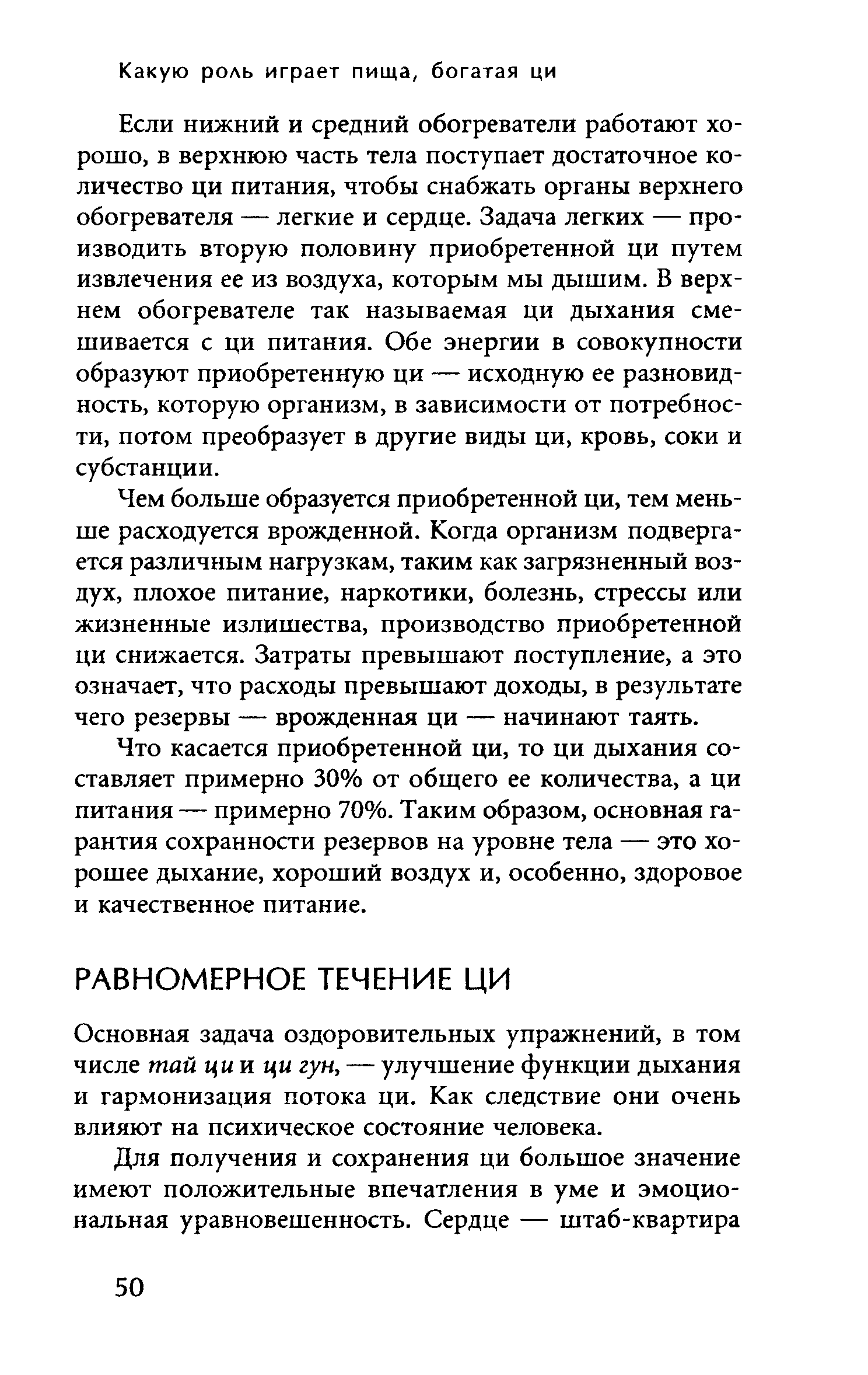 Какую роль играет пища, богатая ци

Если нижний и средний обогреватели работают хорошо, в верхнюю часть тела поступает достаточное количество ци питания, чтобы снабжать органы верхнего обогревателя — легкие и сердце. Задача легких — производить вторую половину приобретенной ци путем извлечения ее из воздуха, которым мы дышим. В верхнем обогревателе так называемая ци дыхания смешивается с ци питания. Обе энергии в совокупности образуют приобретенную ци — исходную ее разновидность, которую организм, в зависимости от потребности, потом преобразует в другие виды ци, кровь, соки и субстанции.

Чем больше образуется приобретенной ци, тем меньше расходуется врожденной. Когда организм подвергается различным нагрузкам, таким как загрязненный воздух, плохое питание, наркотики, болезнь, стрессы или жизненные излишества, производство приобретенной ци снижается. Затраты превышают поступление, а это означает, что расходы превышают доходы, в результате чего резервы — врожденная ци — начинают таять.

Что касается приобретенной ци, то ци дыхания составляет примерно 30% от общего ее количества, а ци питания — примерно 70%. Таким образом, основная гарантия сохранности резервов на уровне тела — это хорошее дыхание, хороший воздух и, особенно, здоровое и качественное питание.

РАВНОМЕРНОЕ ТЕЧЕНИЕ ЦИ

Основная задача оздоровительных упражнений, в том числе тай ци и ци гун, — улучшение функции дыхания и гармонизация потока ци. Как следствие они очень влияют на психическое состояние человека.

Для получения и сохранения ци большое значение имеют положительные впечатления в уме и эмоциональная уравновешенность. Сердце — штаб-квартира

50